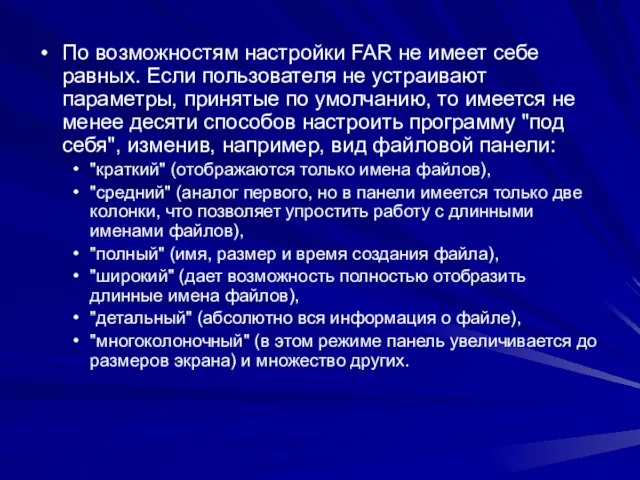 • По возможностям настройки FAR не имеет себе равных. Если пользователя не устраивают параметры, принятые по умолчанию, то имеется не менее десяти способов настроить программу "под себя", изменив, например, вид файловой панели:
  • "краткий" (отображаются только имена файлов),
  • "средний" (аналог первого, но в панели имеется только две колонки, что позволяет упростить работу с длинными именами файлов),
  • "полный" (имя, размер и время создания файла),
  • "широкий" (дает возможность полностью отобразить длинные имена файлов),
  • "детальный" (абсолютно вся информация о файле),
  • "многоколоночный" (в этом режиме панель увеличивается до размеров экрана) и множество других.